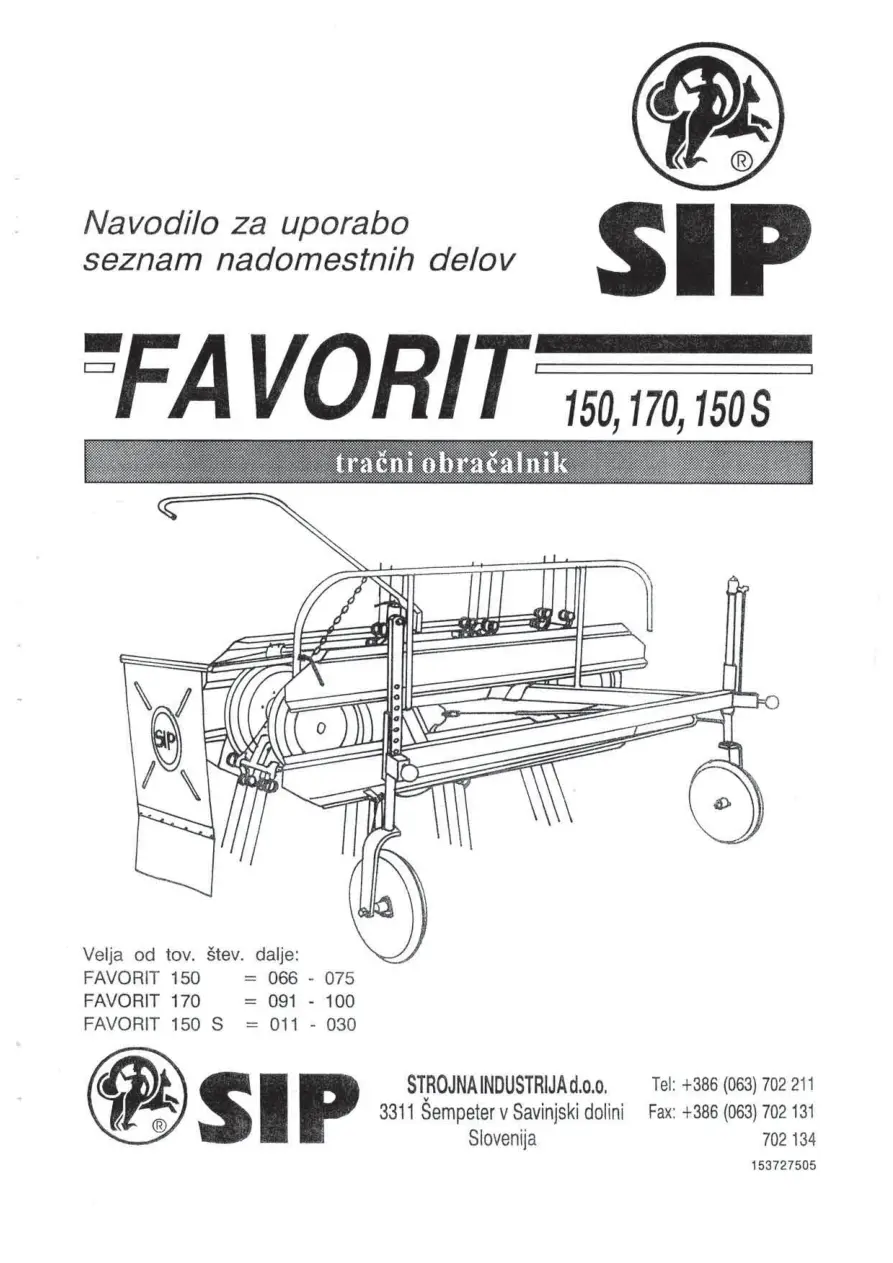 ®

SIP

Navodilo za uporabo
seznam nadomestnih delov

FAVORIT 150, 170, 150 S

tračni obračalnik

SIP

Velja od tov. štev. dalje:
FAVORIT 150 = 066 - 075
FAVORIT 170 = 091 - 100
FAVORIT 150 S = 011 - 030

®

SIP

STROJNA INDUSTRIJA d.o.o.
3311 Šempeter v Savinjski dolini
Slovenija

Tel: +386 (063) 702 211
Fax: +386 (063) 702 131
702 134

153727505